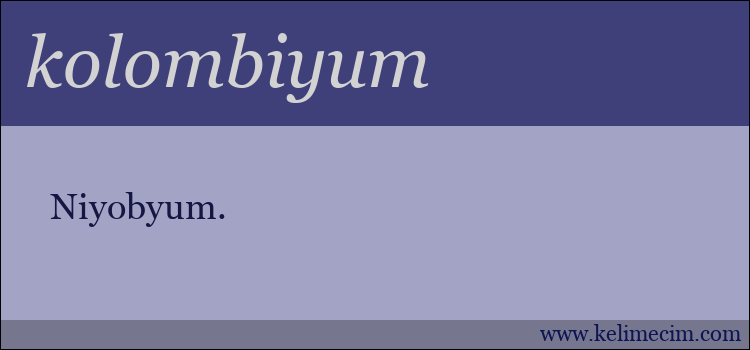 kolombiyum

Niyobyum.

www.kelimecim.com